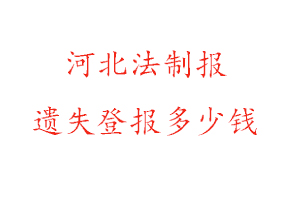 河北法制报

遗失登报多少钱